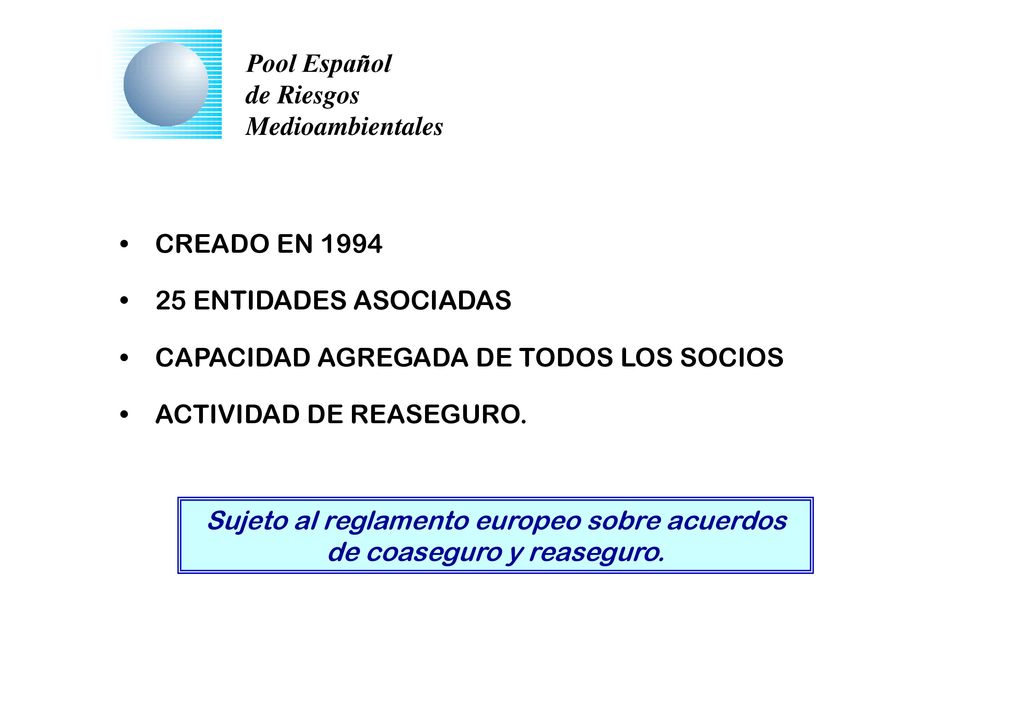 Pool Español
de Riesgos
Medioambientales

• CREADO EN 1994

• 25 ENTIDADES ASOCIADAS

• CAPACIDAD AGREGADA DE TODOS LOS SOCIOS

• ACTIVIDAD DE REASEGURO.

Sujeto al reglamento europeo sobre acuerdos de coaseguro y reaseguro.